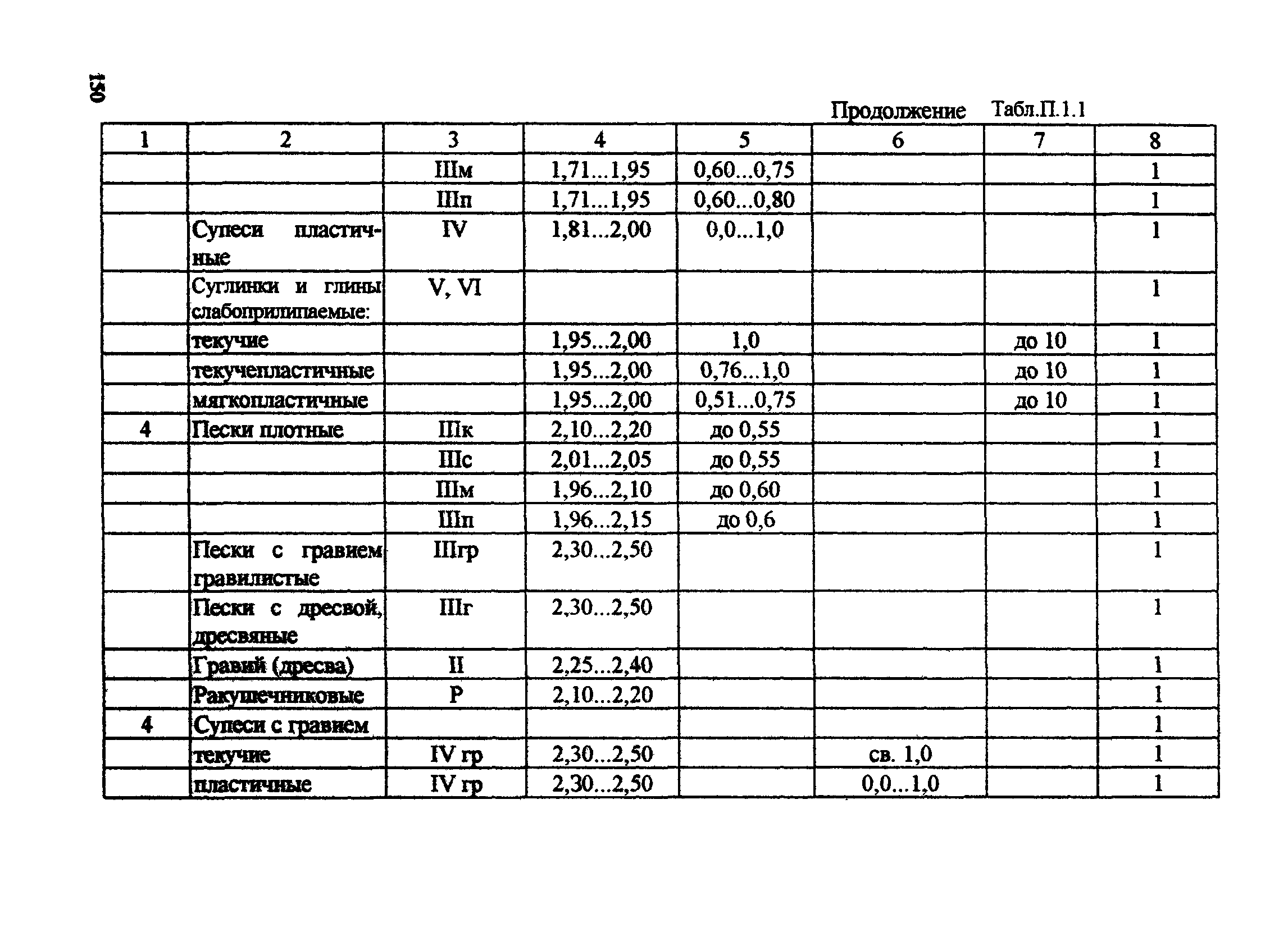 150

Продолжение Табл.П.1.1

| 1 | 2 | 3 | 4 | 5 | 6 | 7 | 8 |
|---|---|---|---|---|---|---|---|
| | | IIIм | 1,71...1,95 | 0,60...0,75 | | | 1 |
| | | IIIп | 1,71...1,95 | 0,60...0,80 | | | 1 |
| | Супеси пластичные | IV | 1,81...2,00 | 0,0...1,0 | | | 1 |
| | Суглинки и глины слабоприлипаемые: | V, VI | | | | | 1 |
| | текучие | | 1,95...2,00 | 1,0 | | до 10 | 1 |
| | текучепластичные | | 1,95...2,00 | 0,76...1,0 | | до 10 | 1 |
| | мягкопластичные | | 1,95...2,00 | 0,51...0,75 | | до 10 | 1 |
| 4 | Пески плотные | IIIк | 2,10...2,20 | до 0,55 | | | 1 |
| | | IIIс | 2,01...2,05 | до 0,55 | | | 1 |
| | | IIIм | 1,96...2,10 | до 0,60 | | | 1 |
| | | IIIп | 1,96...2,15 | до 0,6 | | | 1 |
| | Пески с гравием гравилистые | IIIгр | 2,30...2,50 | | | | 1 |
| | Пески с дресвой, дресвяные | IIIг | 2,30...2,50 | | | | 1 |
| | Гравий (дресва) | II | 2,25...2,40 | | | | 1 |
| | Ракушечниковые | Р | 2,10...2,20 | | | | 1 |
| 4 | Супеси с гравием | | | | | | 1 |
| | текучие | IV гр | 2,30...2,50 | | св. 1,0 | | 1 |
| | пластичные | IV гр | 2,30...2,50 | | 0,0...1,0 | | 1 |